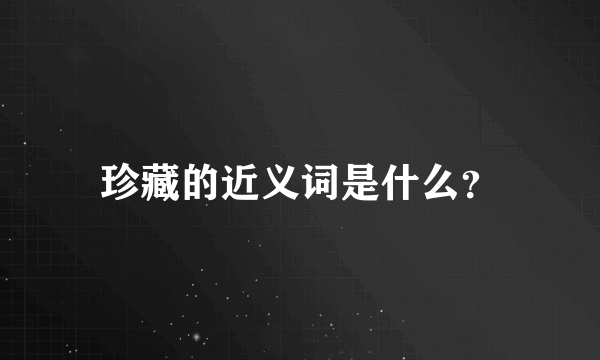 珍藏的近义词是什么?